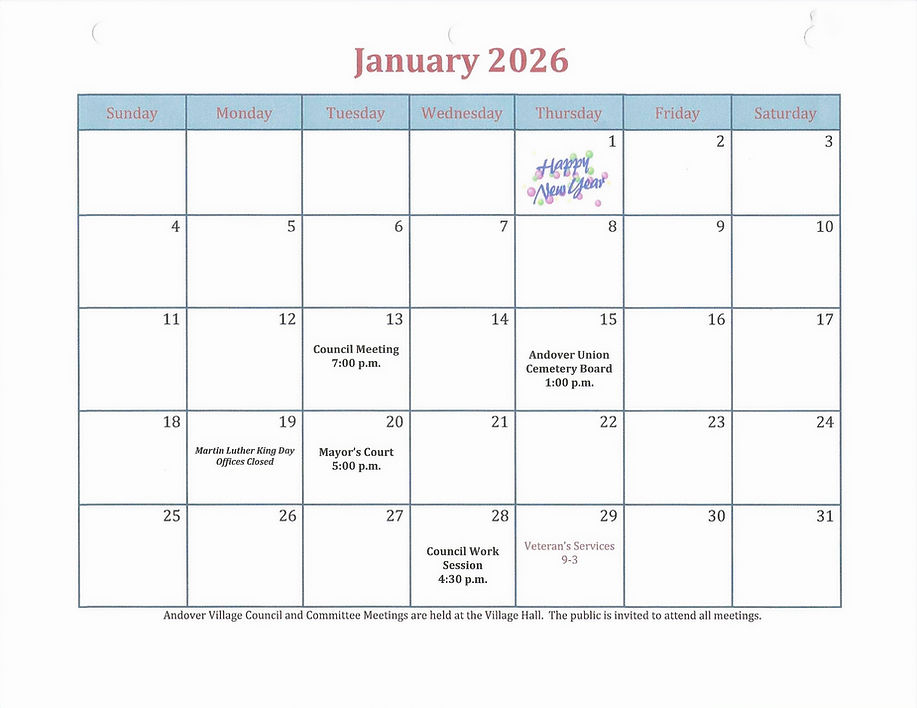 January 2026

| Sunday | Monday | Tuesday | Wednesday | Thursday | Friday | Saturday |
|---|---|---|---|---|---|---|
| | | | | 1 Happy New Year | 2 | 3 |
| 4 | 5 | 6 | 7 | 8 | 9 | 10 |
| 11 | 12 | 13 Council Meeting 7:00 p.m. | 14 | 15 Andover Union Cemetery Board 1:00 p.m. | 16 | 17 |
| 18 | 19 Martin Luther King Day Offices Closed | 20 Mayor's Court 5:00 p.m. | 21 | 22 | 23 | 24 |
| 25 | 26 | 27 | 28 Council Work Session 4:30 p.m. | 29 Veteran's Services 9-3 | 30 | 31 |

Andover Village Council and Committee Meetings are held at the Village Hall. The public is invited to attend all meetings.